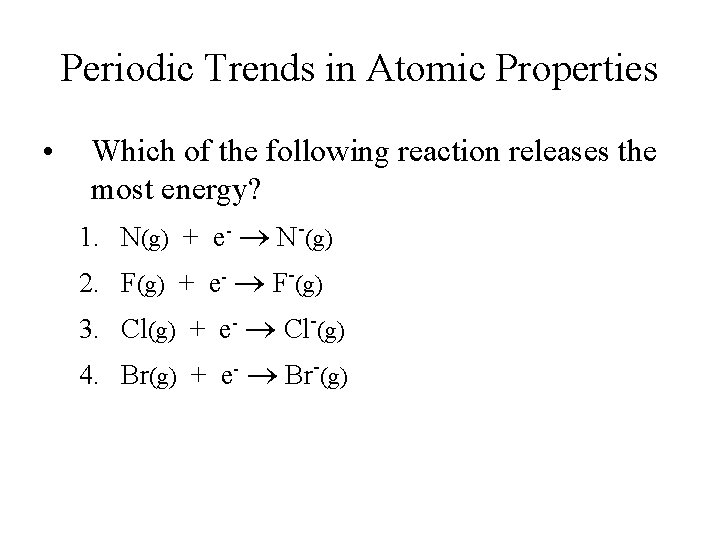 Periodic Trends in Atomic Properties

• Which of the following reaction releases the most energy?

1. $N(g) + e^- \rightarrow N^-(g)$
2. $F(g) + e^- \rightarrow F^-(g)$
3. $Cl(g) + e^- \rightarrow Cl^-(g)$
4. $Br(g) + e^- \rightarrow Br^-(g)$